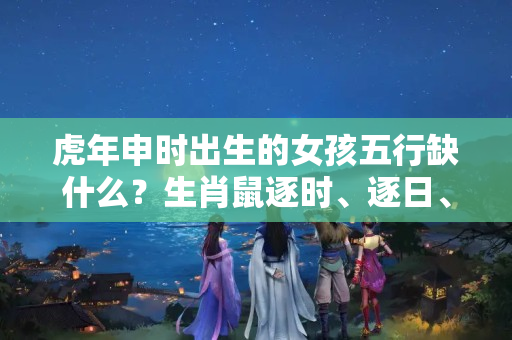 虎年申时出生的女孩五行缺什么？生肖鼠逐时、逐日、